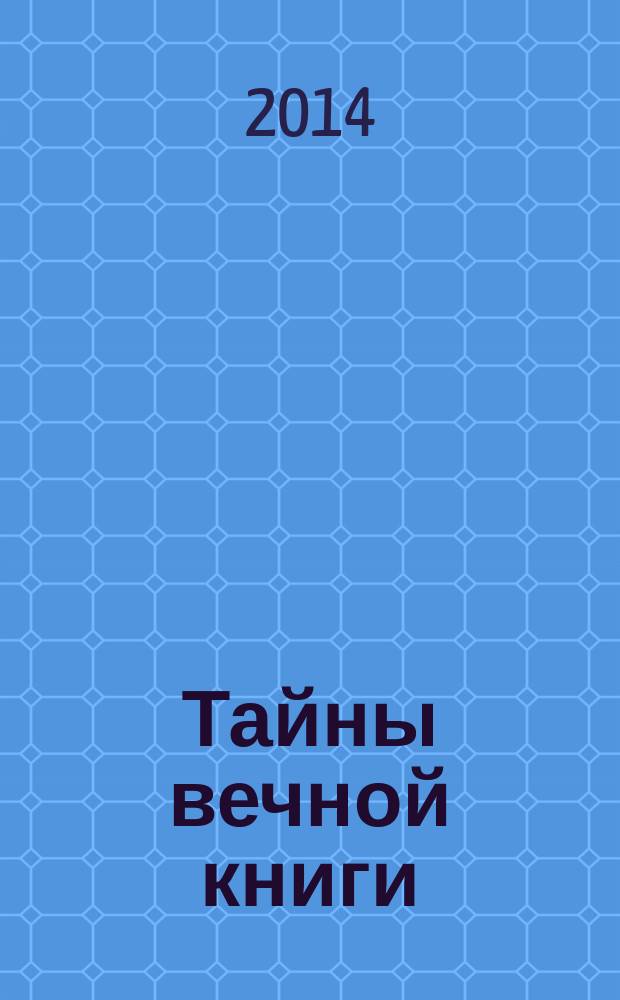 2014

Тайны вечной книги